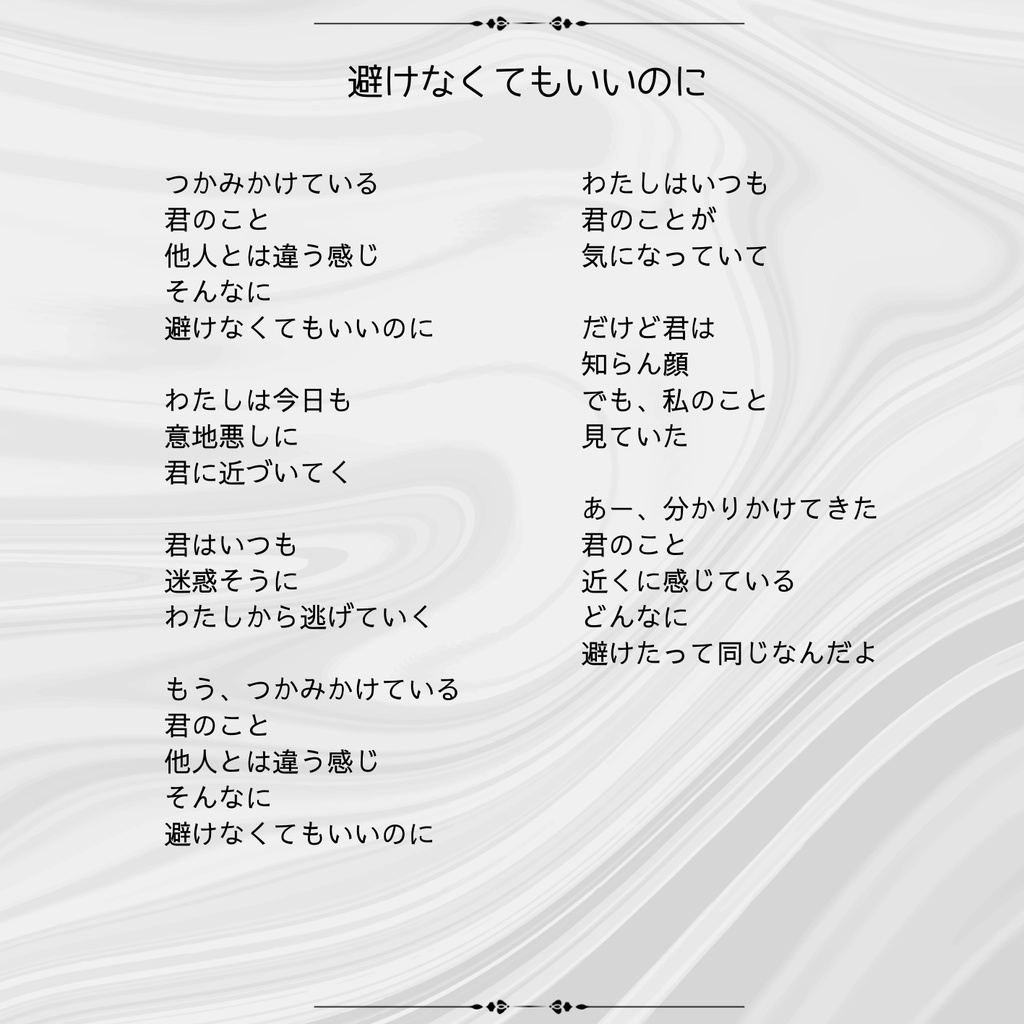 避けなくてもいいのに

つかみかけている
君のこと
他人とは違う感じ
そんなに
避けなくてもいいのに

わたしは今日も
意地悪しに
君に近づいてく

君はいつも
迷惑そうに
わたしから逃げていく

もう、つかみかけている
君のこと
他人とは違う感じ
そんなに
避けなくてもいいのに

わたしはいつも
君のことが
気になっていて

だけど君は
知らん顔
でも、私のこと
見ていた

あー、分かりかけてきた
君のこと
近くに感じている
どんなに
避けたって同じなんだよ